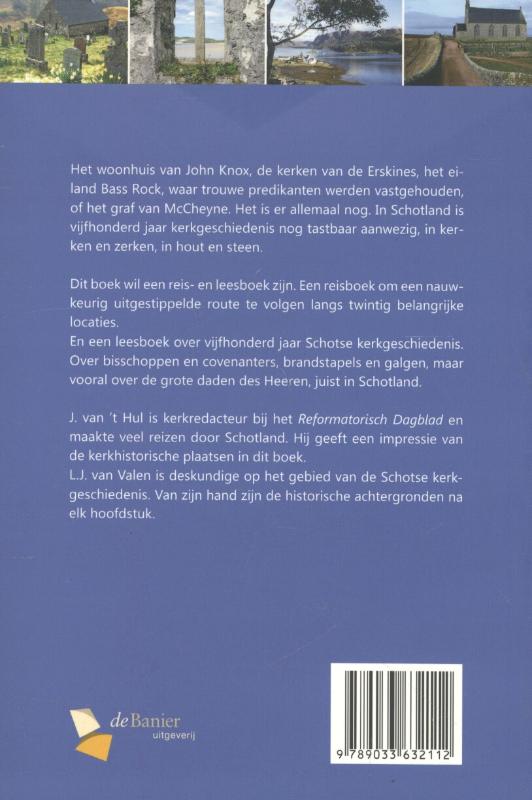 Het woonhuis van John Knox, de kerken van de Erskines, het eiland Bass Rock, waar trouwe predikanten werden vastgehouden, of het graf van McCheyne. Het is er allemaal nog. In Schotland is vijfhonderd jaar kerkgeschiedenis nog tastbaar aanwezig, in kerken en zerken, in hout en steen.

Dit boek wil een reis- en leesboek zijn. Een reisboek om een nauwkeurig uitgestippelde route te volgen langs twintig belangrijke locaties.
En een leesboek over vijfhonderd jaar Schotse kerkgeschiedenis. Over bisschoppen en covenanters, brandstapels en galgen, maar vooral over de grote daden des Heeren, juist in Schotland.

J. van 't Hul is kerkredacteur bij het Reformatorisch Dagblad en maakte veel reizen door Schotland. Hij geeft een impressie van de kerkhistorische plaatsen in dit boek.
L.J. van Valen is deskundige op het gebied van de Schotse kerkgeschiedenis. Van zijn hand zijn de historische achtergronden na elk hoofdstuk.

de Banier
uitgeverij

9 789033 632112